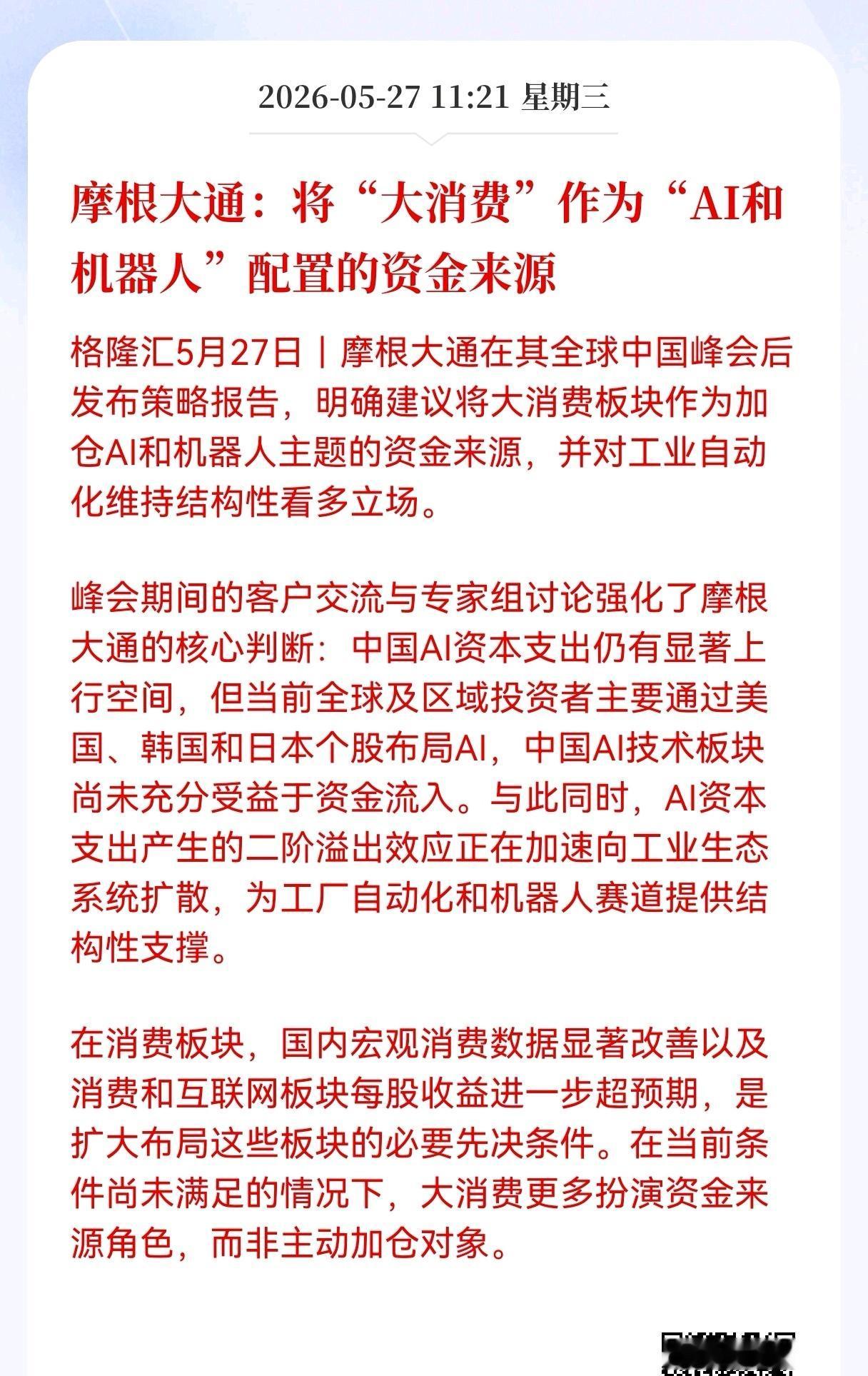 2026-05-27 11:21 星期三

摩根大通：将“大消费”作为“AI和机器人”配置的资金来源

格隆汇5月27日｜摩根大通在其全球中国峰会后发布策略报告，明确建议将大消费板块作为加仓AI和机器人主题的资金来源，并对工业自动化维持结构性看多立场。

峰会期间的客户交流与专家组讨论强化了摩根大通的核心判断：中国AI资本支出仍有显著上行空间，但当前全球及区域投资者主要通过美国、韩国和日本个股布局AI，中国AI技术板块尚未充分受益于资金流入。与此同时，AI资本支出产生的二阶溢出效应正在加速向工业生态系统扩散，为工厂自动化和机器人赛道提供结构性支撑。

在消费板块，国内宏观消费数据显著改善以及消费和互联网板块每股收益进一步超预期，是扩大布局这些板块的必要先决条件。在当前条件尚未满足的情况下，大消费更多扮演资金来源角色，而非主动加仓对象。